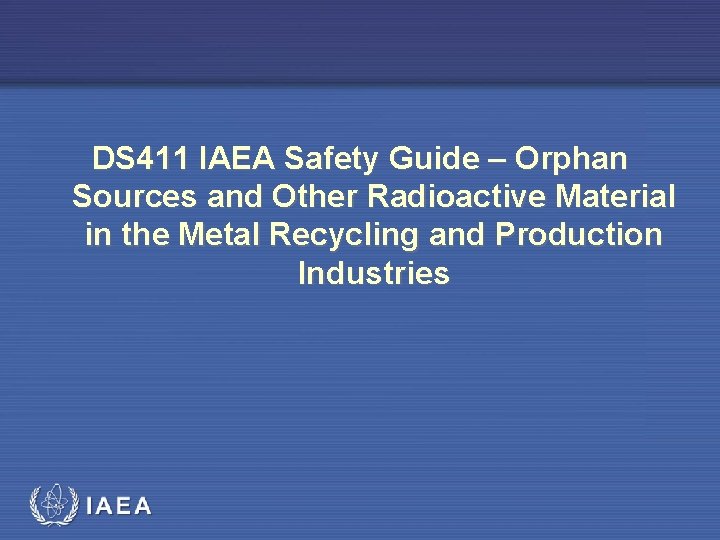 DS411 IAEA Safety Guide – Orphan Sources and Other Radioactive Material in the Metal Recycling and Production Industries

IAEA